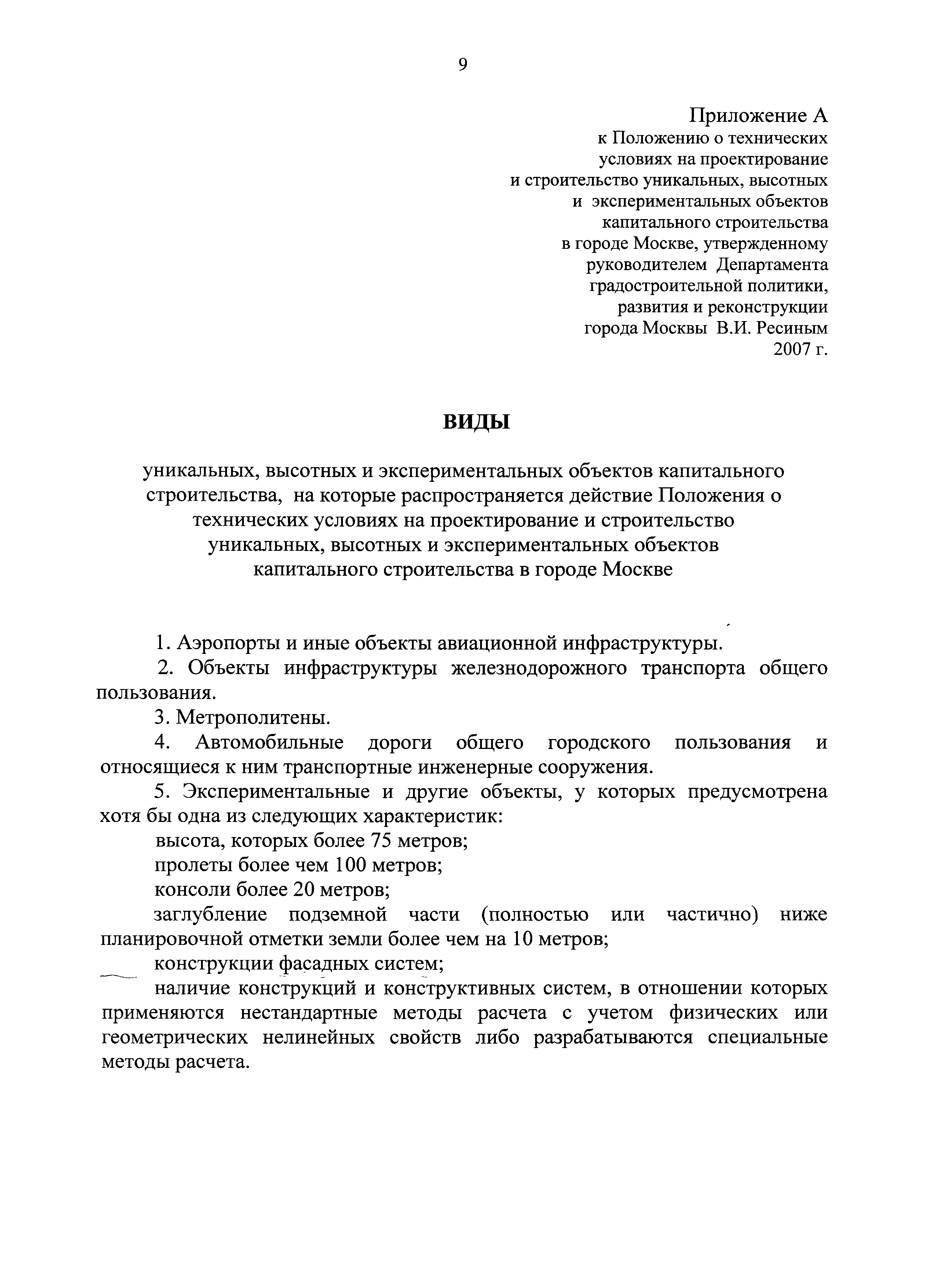 9

Приложение А
к Положению о технических условиях на проектирование и строительство уникальных, высотных и экспериментальных объектов капитального строительства в городе Москве, утвержденному руководителем Департамента градостроительной политики, развития и реконструкции города Москвы В.И. Ресиным
2007 г.

ВИДЫ

уникальных, высотных и экспериментальных объектов капитального строительства, на которые распространяется действие Положения о технических условиях на проектирование и строительство уникальных, высотных и экспериментальных объектов капитального строительства в городе Москве

1. Аэропорты и иные объекты авиационной инфраструктуры.

2. Объекты инфраструктуры железнодорожного транспорта общего пользования.

3. Метрополитены.

4. Автомобильные дороги общего городского пользования и относящиеся к ним транспортные инженерные сооружения.

5. Экспериментальные и другие объекты, у которых предусмотрена хотя бы одна из следующих характеристик:

высота, которых более 75 метров;

пролеты более чем 100 метров;

консоли более 20 метров;

заглубление подземной части (полностью или частично) ниже планировочной отметки земли более чем на 10 метров;

конструкции фасадных систем;

наличие конструкций и конструктивных систем, в отношении которых применяются нестандартные методы расчета с учетом физических или геометрических нелинейных свойств либо разрабатываются специальные методы расчета.